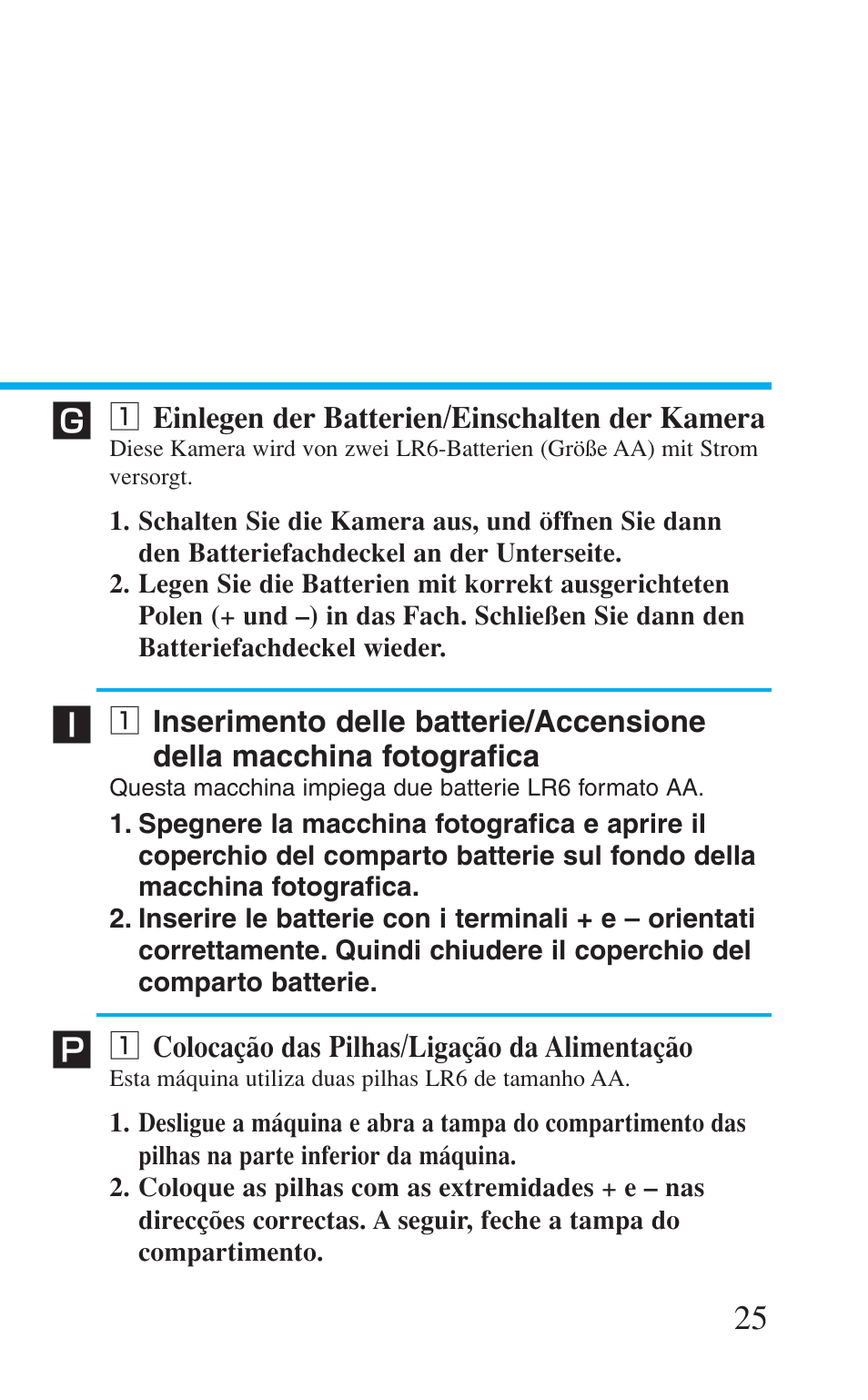 G

1 Einlegen der Batterien/Einschalten der Kamera

Diese Kamera wird von zwei LR6-Batterien (Größe AA) mit Strom versorgt.

1. Schalten Sie die Kamera aus, und öffnen Sie dann den Batteriefachdeckel an der Unterseite.
2. Legen Sie die Batterien mit korrekt ausgerichteten Polen (+ und –) in das Fach. Schließen Sie dann den Batteriefachdeckel wieder.

I

1 Inserimento delle batterie/Accensione della macchina fotografica

Questa macchina impiega due batterie LR6 formato AA.

1. Spegnere la macchina fotografica e aprire il coperchio del comparto batterie sul fondo della macchina fotografica.
2. Inserire le batterie con i terminali + e – orientati correttamente. Quindi chiudere il coperchio del comparto batterie.

P

1 Colocação das Pilhas/Ligação da Alimentação

Esta máquina utiliza duas pilhas LR6 de tamanho AA.

1. Desligue a máquina e abra a tampa do compartimento das pilhas na parte inferior da máquina.
2. Coloque as pilhas com as extremidades + e – nas direcções correctas. A seguir, feche a tampa do compartimento.

25